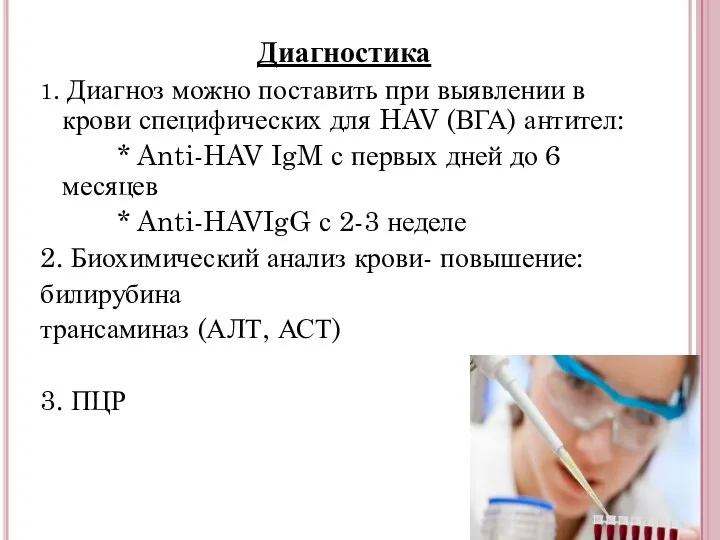 Диагностика

1. Диагноз можно поставить при выявлении в крови специфических для HAV (ВГА) антител:

* Anti-HAV IgM с первых дней до 6 месяцев

* Anti-HAVIgG с 2-3 неделе

2. Биохимический анализ крови- повышение:

билирубина

трансаминаз (АЛТ, АСТ)

3. ПЦР